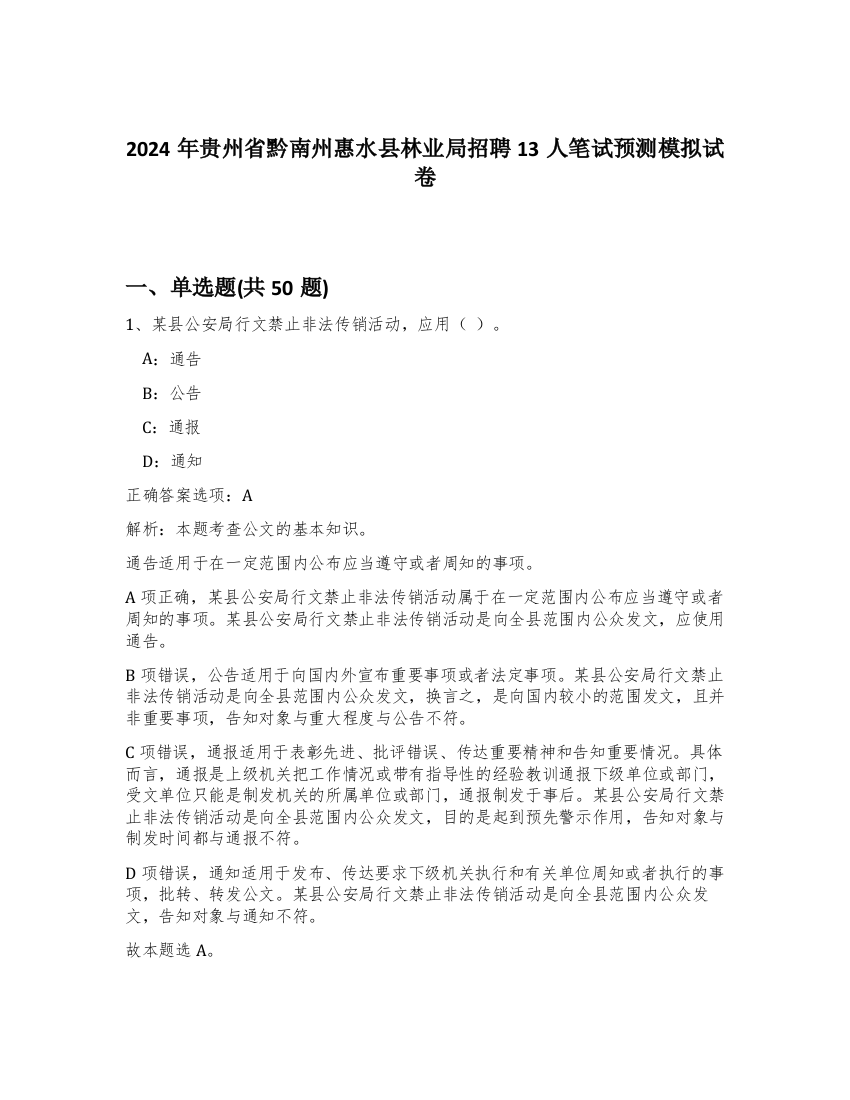 2024 年贵州省黔南州惠水县林业局招聘 13 人笔试预测模拟试卷

一、单选题(共 50 题)

1、某县公安局行文禁止非法传销活动，应用（ ）。

A：通告

B：公告

C：通报

D：通知

正确答案选项：A

解析：本题考查公文的基本知识。

通告适用于在一定范围内公布应当遵守或者周知的事项。

A 项正确，某县公安局行文禁止非法传销活动属于在一定范围内公布应当遵守或者周知的事项。某县公安局行文禁止非法传销活动是向全县范围内公众发文，应使用通告。

B 项错误，公告适用于向国内外宣布重要事项或者法定事项。某县公安局行文禁止非法传销活动是向全县范围内公众发文，换言之，是向国内较小的范围发文，且并非重要事项，告知对象与重大程度与公告不符。

C 项错误，通报适用于表彰先进、批评错误、传达重要精神和告知重要情况。具体而言，通报是上级机关把工作情况或带有指导性的经验教训通报下级单位或部门，受文单位只能是制发机关的所属单位或部门，通报制发于事后。某县公安局行文禁止非法传销活动是向全县范围内公众发文，目的是起到预先警示作用，告知对象与制发时间都与通报不符。

D 项错误，通知适用于发布、传达要求下级机关执行和有关单位周知或者执行的事项，批转、转发公文。某县公安局行文禁止非法传销活动是向全县范围内公众发文，告知对象与通知不符。

故本题选 A。